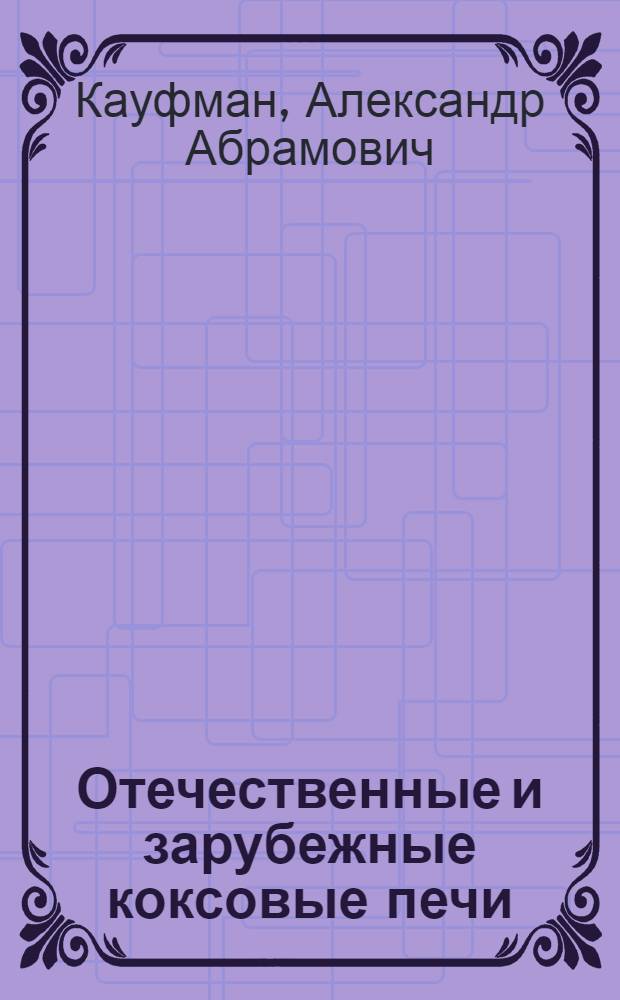 Кауфман, Александр Абрамович

Отечественные и зарубежные коксовые печи